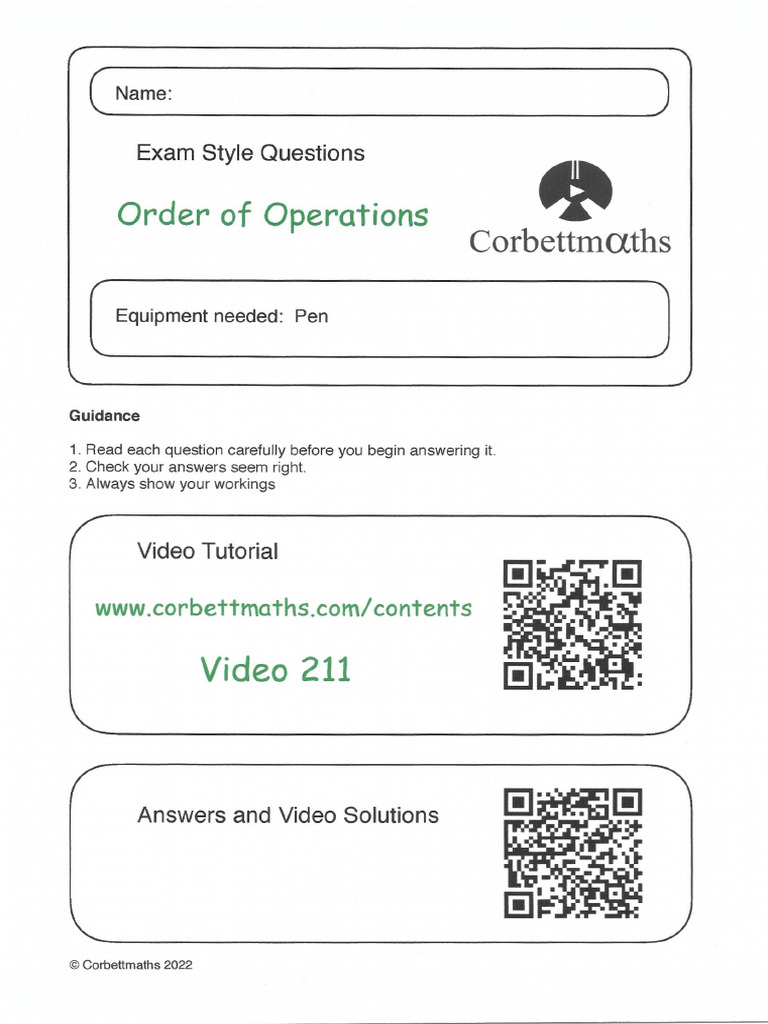 Name:

Exam Style Questions

Order of Operations

Corbettmαths

Equipment needed: Pen

Guidance

1. Read each question carefully before you begin answering it.
2. Check your answers seem right.
3. Always show your workings

Video Tutorial

www.corbettmaths.com/contents

Video 211

Answers and Video Solutions

© Corbettmaths 2022